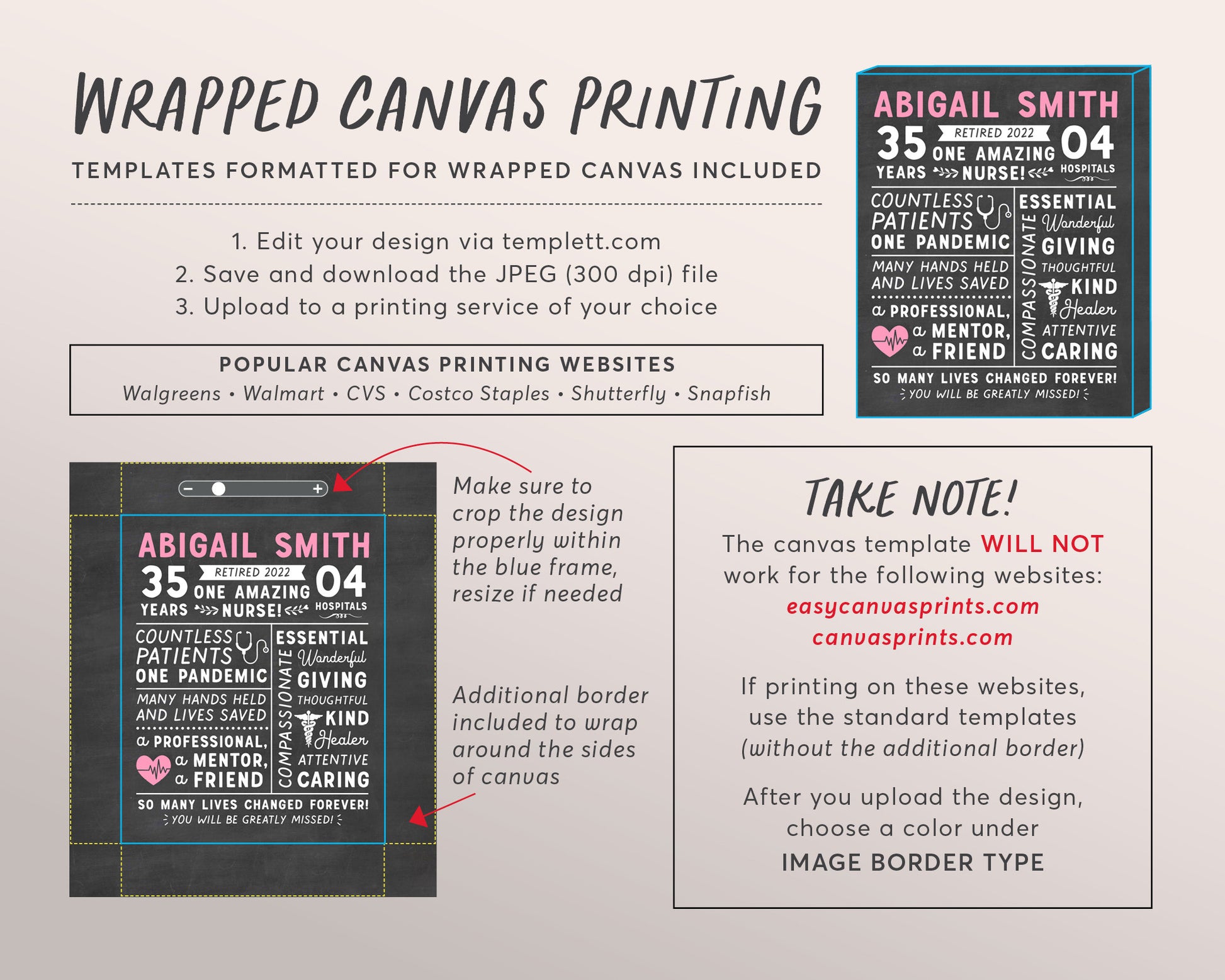 WRAPPED CANVAS PRINTING

TEMPLATES FORMATTED FOR WRAPPED CANVAS INCLUDED

1. Edit your design via templett.com
2. Save and download the JPEG (300 dpi) file
3. Upload to a printing service of your choice

POPULAR CANVAS PRINTING WEBSITES
Walgreens • Walmart • CVS • Costco Staples • Shutterfly • Snapfish

ABIGAIL SMITH
35 YEARS
RETIRED 2022
ONE AMAZING NURSE!
04 HOSPITALS
COUNTLESS PATIENTS
ONE PANDEMIC
MANY HANDS HELD AND LIVES SAVED
a PROFESSIONAL, a MENTOR, a FRIEND
COMPASSIONATE
ESSENTIAL
Wonderful
GIVING
THOUGHTFUL
KIND
Healer
ATTENTIVE
CARING
SO MANY LIVES CHANGED FOREVER!
YOU WILL BE GREATLY MISSED!

− +

ABIGAIL SMITH
35 YEARS
RETIRED 2022
ONE AMAZING NURSE!
04 HOSPITALS
COUNTLESS PATIENTS
ONE PANDEMIC
MANY HANDS HELD AND LIVES SAVED
a PROFESSIONAL, a MENTOR, a FRIEND
COMPASSIONATE
ESSENTIAL
Wonderful
GIVING
THOUGHTFUL
KIND
Healer
ATTENTIVE
CARING
SO MANY LIVES CHANGED FOREVER!
YOU WILL BE GREATLY MISSED!

Make sure to crop the design properly within the blue frame, resize if needed

Additional border included to wrap around the sides of canvas

TAKE NOTE!
The canvas template WILL NOT work for the following websites:
easycanvasprints.com
canvasprints.com

If printing on these websites, use the standard templates (without the additional border)

After you upload the design, choose a color under
IMAGE BORDER TYPE